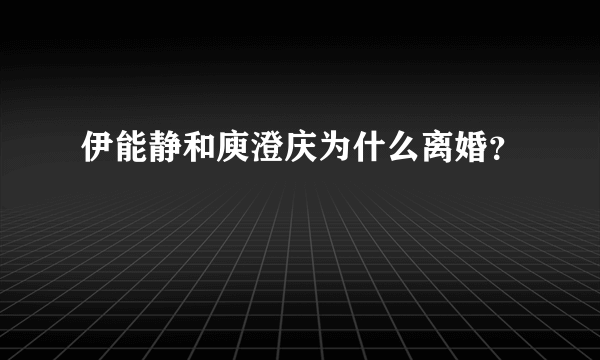 伊能静和庾澄庆为什么离婚?